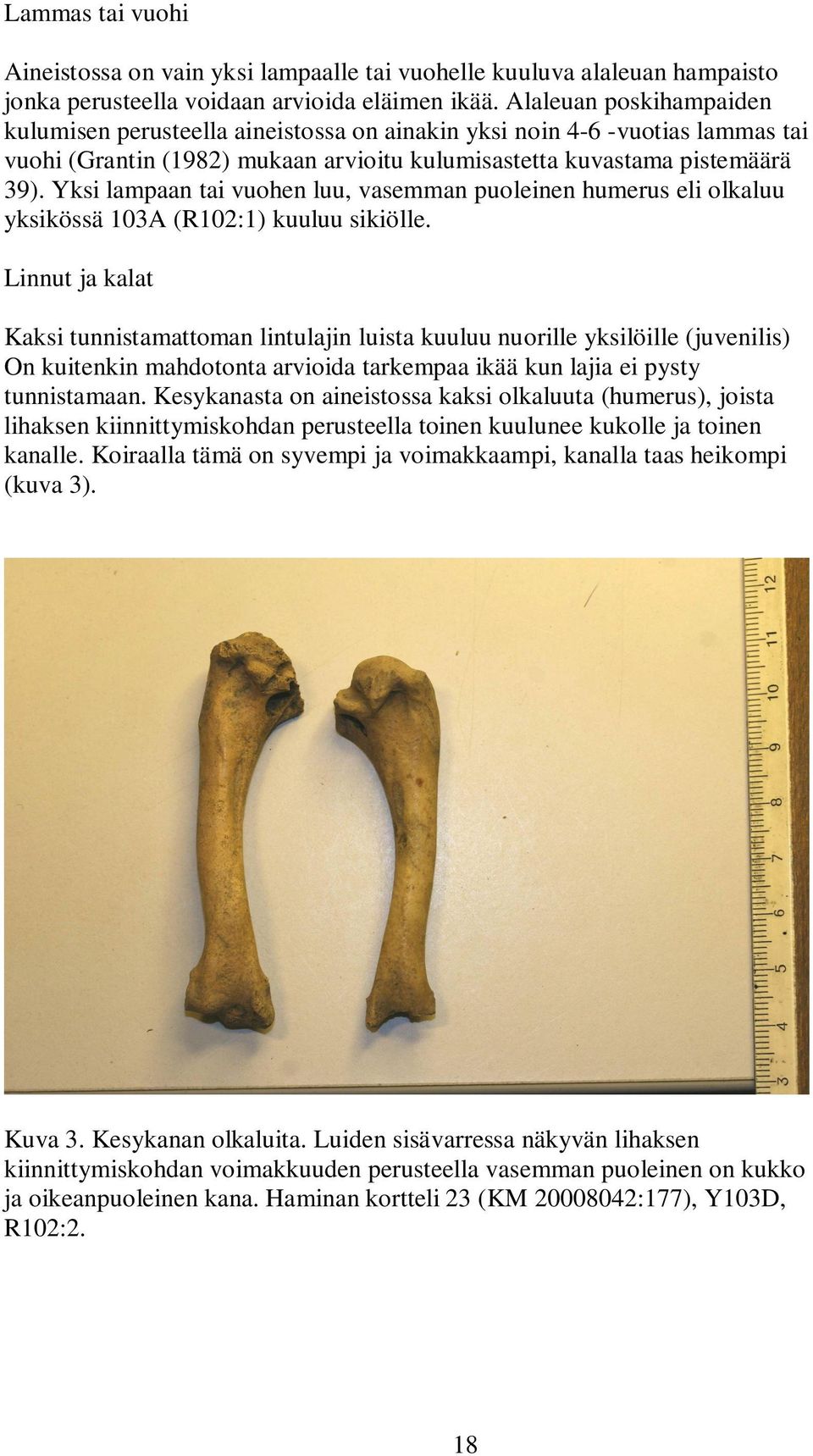 Lammas tai vuohi

Aineistossa on vain yksi lampaalle tai vuohelle kuuluva alaleuan hampaisto jonka perusteella voidaan arvioida eläimen ikää. Alaleuan poskihampaiden kulumisen perusteella aineistossa on ainakin yksi noin 4-6 -vuotias lammas tai vuohi (Grantin (1982) mukaan arvioitu kulumisastetta kuvastama pistemäärä 39). Yksi lampaan tai vuohen luu, vasemman puoleinen humerus eli olkaluu yksikössä 103A (R102:1) kuuluu sikiölle.

Linnut ja kalat

Kaksi tunnistamattoman lintulajin luista kuuluu nuorille yksilöille (juvenilis) On kuitenkin mahdotonta arvioida tarkempaa ikää kun lajia ei pysty tunnistamaan. Kesykanasta on aineistossa kaksi olkaluuta (humerus), joista lihaksen kiinnittymiskohdan perusteella toinen kuulunee kukolle ja toinen kanalle. Koiraalla tämä on syvempi ja voimakkaampi, kanalla taas heikompi (kuva 3).

12 11 10 9 8 7 6 5 4 3

Kuva 3. Kesykanan olkaluita. Luiden sisävarressa näkyvän lihaksen kiinnittymiskohdan voimakkuuden perusteella vasemman puoleinen on kukko ja oikeanpuoleinen kana. Haminan kortteli 23 (KM 20008042:177), Y103D, R102:2.

18